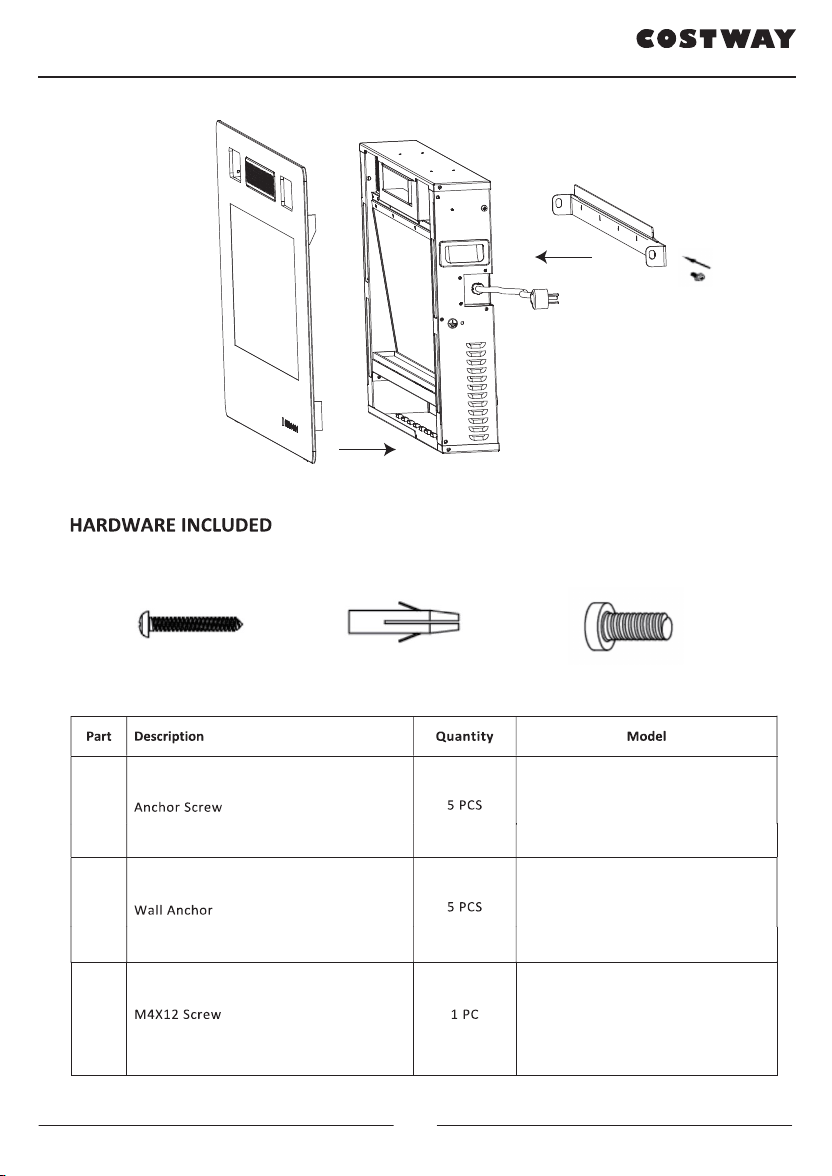 COSTWAY

HARDWARE INCLUDED

| Part | Description | Quantity | Model |
|---|---|---|---|
| | Anchor Screw | 5 PCS | |
| | Wall Anchor | 5 PCS | |
| | M4X12 Screw | 1 PC | |